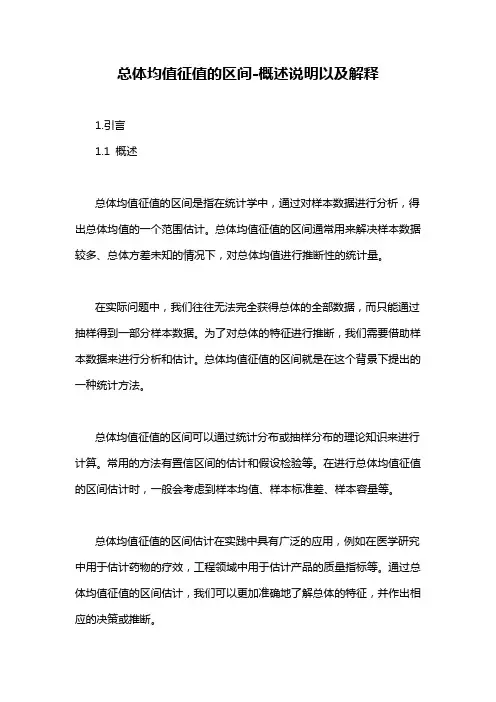 总体均值征值的区间-概述说明以及解释

1.引言

1.1 概述

总体均值征值的区间是指在统计学中，通过对样本数据进行分析，得出总体均值的一个范围估计。总体均值征值的区间通常用来解决样本数据较多、总体方差未知的情况下，对总体均值进行推断性的统计量。

在实际问题中，我们往往无法完全获得总体的全部数据，而只能通过抽样得到一部分样本数据。为了对总体的特征进行推断，我们需要借助样本数据来进行分析和估计。总体均值征值的区间就是在这个背景下提出的一种统计方法。

总体均值征值的区间可以通过统计分布或抽样分布的理论知识来进行计算。常用的方法有置信区间的估计和假设检验等。在进行总体均值征值的区间估计时，一般会考虑到样本均值、样本标准差、样本容量等。

总体均值征值的区间估计在实践中具有广泛的应用，例如在医学研究中用于估计药物的疗效，工程领域中用于估计产品的质量指标等。通过总体均值征值的区间估计，我们可以更加准确地了解总体的特征，并作出相应的决策或推断。